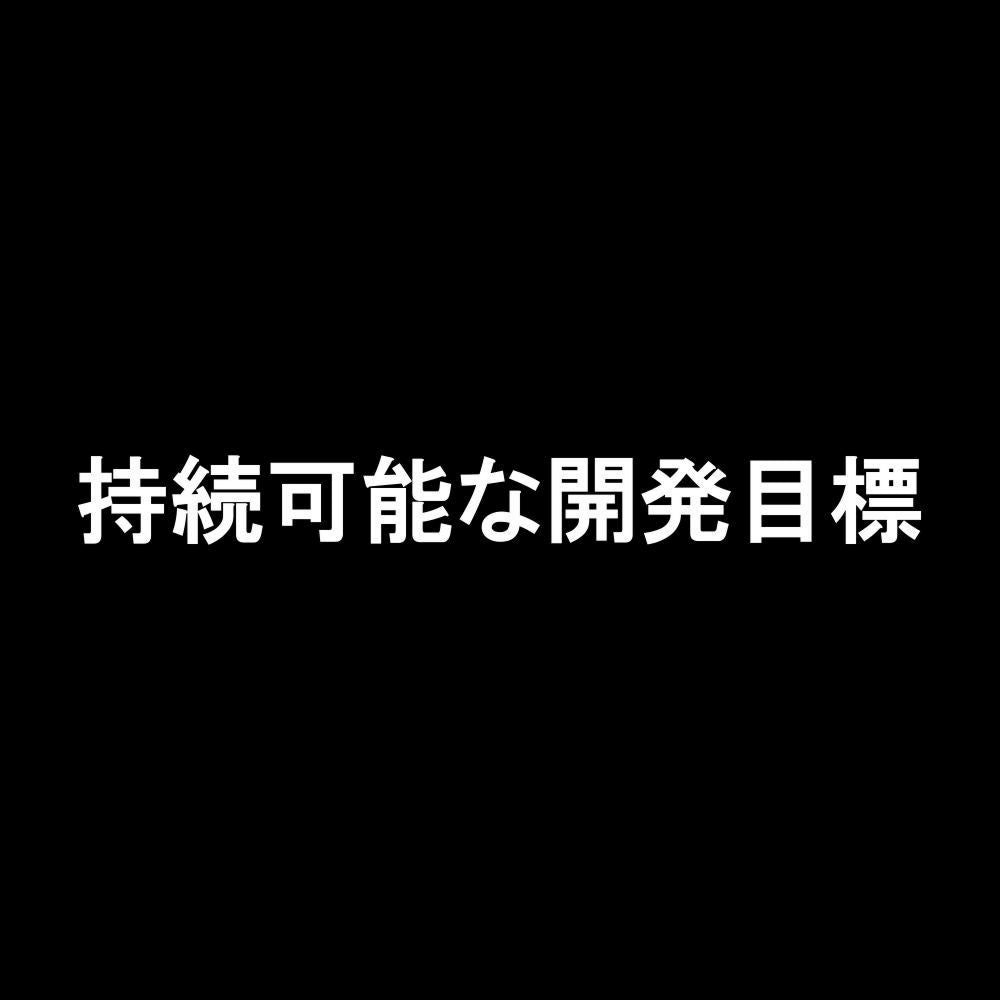 持続可能な開発目標